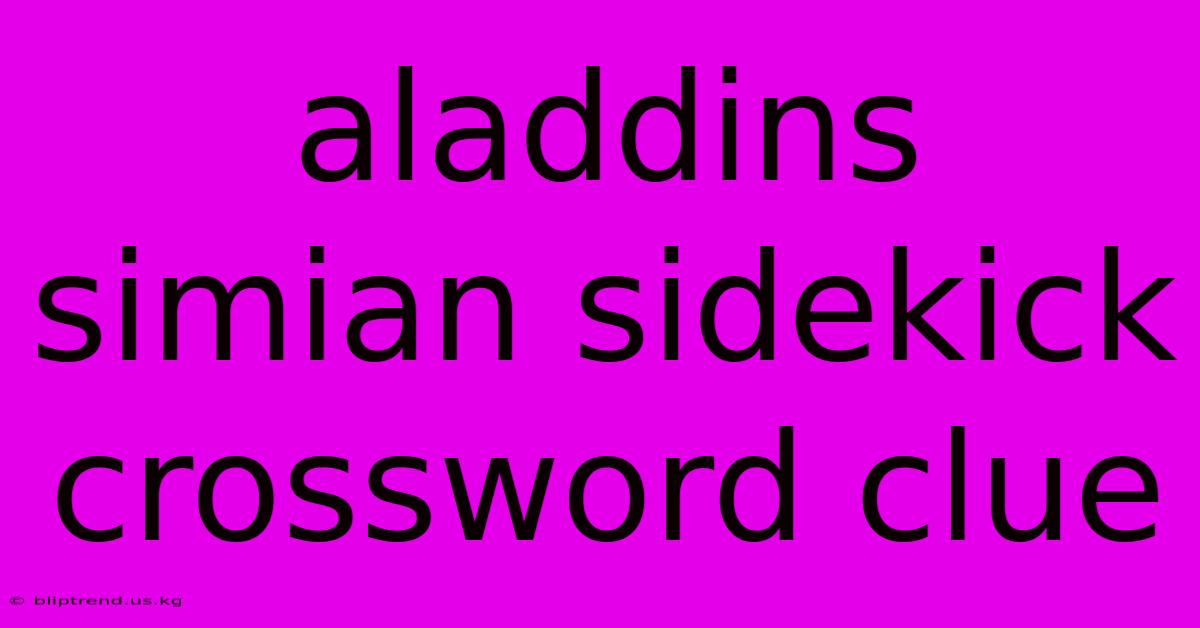 aladdins simian sidekick crossword clue

© bliptrend.us.kg